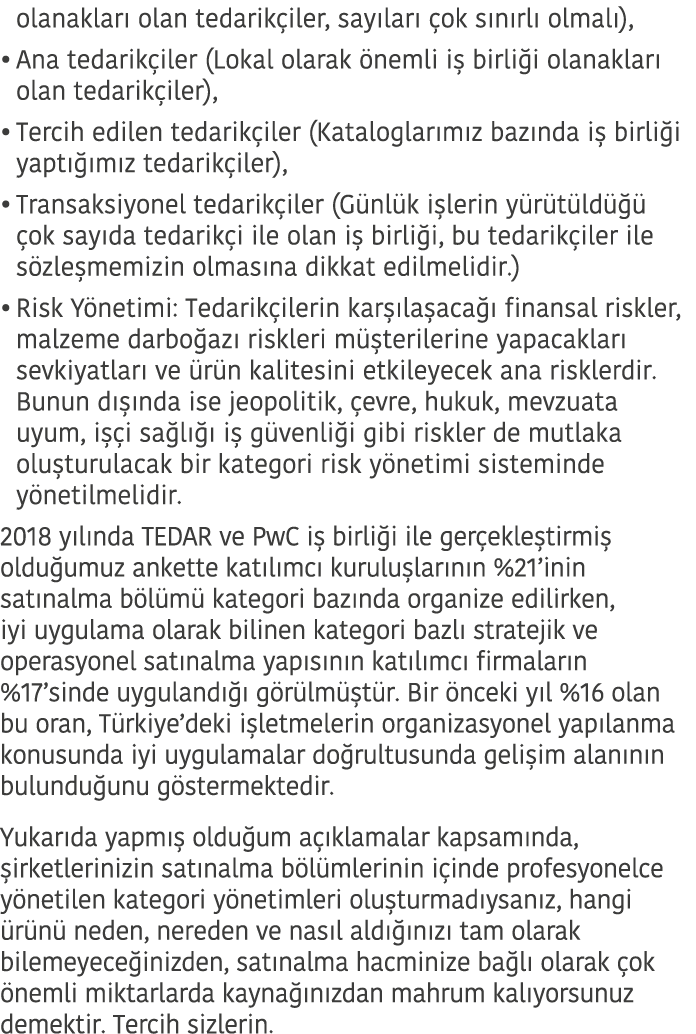 olanakları olan tedarikçiler, sayıları çok sınırlı olmalı),

• Ana tedarikçiler (Lokal olarak önemli iş birliği olanakları olan tedarikçiler),

• Tercih edilen tedarikçiler (Kataloglarımız bazında iş birliği yaptığımız tedarikçiler),

• Transaksiyonel tedarikçiler (Günlük işlerin yürütüldüğü çok sayıda tedarikçi ile olan iş birliği, bu tedarikçiler ile sözleşmemizin olmasına dikkat edilmelidir.)

• Risk Yönetimi: Tedarikçilerin karşılaşacağı finansal riskler, malzeme darboğazı riskleri müşterilerine yapacakları sevkiyatları ve ürün kalitesini etkileyecek ana risklerdir. Bunun dışında ise jeopolitik, çevre, hukuk, mevzuata uyum, işçi sağlığı iş güvenliği gibi riskler de mutlaka oluşturulacak bir kategori risk yönetimi sisteminde yönetilmelidir.

2018 yılında TEDAR ve PwC iş birliği ile gerçekleştirmiş olduğumuz ankette katılımcı kuruluşlarının %21'inin satınalma bölümü kategori bazında organize edilirken, iyi uygulama olarak bilinen kategori bazlı stratejik ve operasyonel satınalma yapısının katılımcı firmaların %17'sinde uygulandığı görülmüştür. Bir önceki yıl %16 olan bu oran, Türkiye'deki işletmelerin organizasyonel yapılanma konusunda iyi uygulamalar doğrultusunda gelişim alanının bulunduğunu göstermektedir.

Yukarıda yapmış olduğum açıklamalar kapsamında, şirketlerinizin satınalma bölümlerinin içinde profesyonelce yönetilen kategori yönetimleri oluşturmadıysanız, hangi ürünü neden, nereden ve nasıl aldığınızı tam olarak bilemeyeceğinizden, satınalma hacminize bağlı olarak çok önemli miktarlarda kaynağınızdan mahrum kalıyorsunuz demektir. Tercih sizlerin.